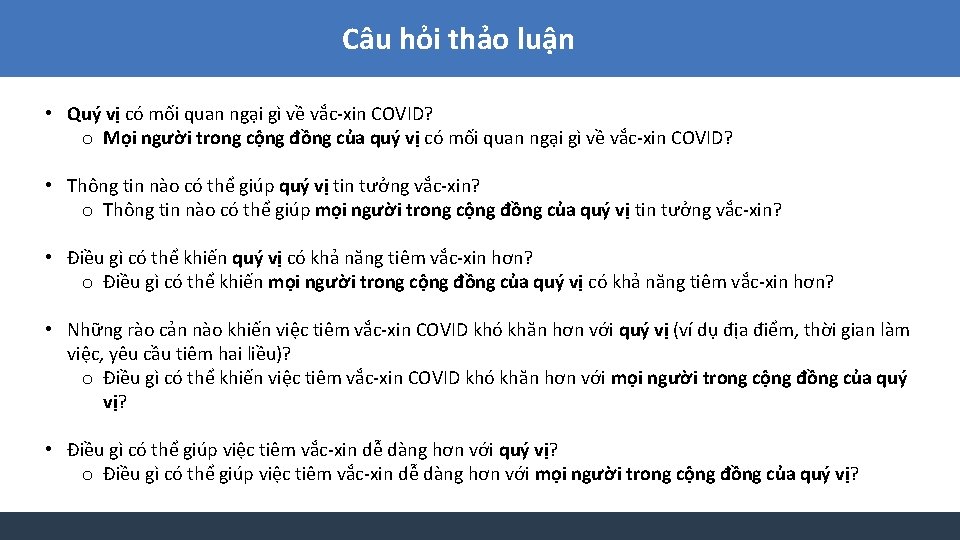 Câu hỏi thảo luận

• Quý vị có mối quan ngại gì về vắc-xin COVID?
  o Mọi người trong cộng đồng của quý vị có mối quan ngại gì về vắc-xin COVID?

• Thông tin nào có thể giúp quý vị tin tưởng vắc-xin?
  o Thông tin nào có thể giúp mọi người trong cộng đồng của quý vị tin tưởng vắc-xin?

• Điều gì có thể khiến quý vị có khả năng tiêm vắc-xin hơn?
  o Điều gì có thể khiến mọi người trong cộng đồng của quý vị có khả năng tiêm vắc-xin hơn?

• Những rào cản nào khiến việc tiêm vắc-xin COVID khó khăn hơn với quý vị (ví dụ địa điểm, thời gian làm việc, yêu cầu tiêm hai liều)?
  o Điều gì có thể khiến việc tiêm vắc-xin COVID khó khăn hơn với mọi người trong cộng đồng của quý vị?

• Điều gì có thể giúp việc tiêm vắc-xin dễ dàng hơn với quý vị?
  o Điều gì có thể giúp việc tiêm vắc-xin dễ dàng hơn với mọi người trong cộng đồng của quý vị?